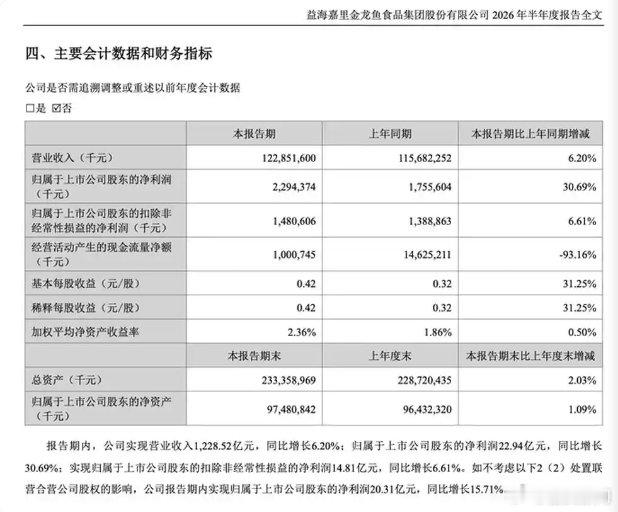 益海嘉里金龙鱼食品集团股份有限公司 2026 年半年度报告全文

四、主要会计数据和财务指标

公司是否需追溯调整或重述以前年度会计数据

□是 ☑否

| | 本报告期 | 上年同期 | 本报告期比上年同期增减 |
|---|---|---|---|
| 营业收入（千元） | 122,851,600 | 115,682,252 | 6.20% |
| 归属于上市公司股东的净利润（千元） | 2,294,374 | 1,755,604 | 30.69% |
| 归属于上市公司股东的扣除非经常性损益的净利润（千元） | 1,480,606 | 1,388,863 | 6.61% |
| 经营活动产生的现金流量净额（千元） | 1,000,745 | 14,625,211 | -93.16% |
| 基本每股收益（元/股） | 0.42 | 0.32 | 31.25% |
| 稀释每股收益（元/股） | 0.42 | 0.32 | 31.25% |
| 加权平均净资产收益率 | 2.36% | 1.86% | 0.50% |
| | 本报告期末 | 上年度末 | 本报告期末比上年度末增减 |
| 总资产（千元） | 233,358,969 | 228,720,435 | 2.03% |
| 归属于上市公司股东的净资产（千元） | 97,480,842 | 96,432,320 | 1.09% |

报告期内，公司实现营业收入1,228.52亿元，同比增长6.20%；归属于上市公司股东的净利润22.94亿元，同比增长30.69%；实现归属于上市公司股东的扣除非经常性损益的净利润14.81亿元，同比增长6.61%。如不考虑以下2（2）处置联营合营公司股权的影响，公司报告期内实现归属于上市公司股东的净利润20.31亿元，同比增长15.71%。